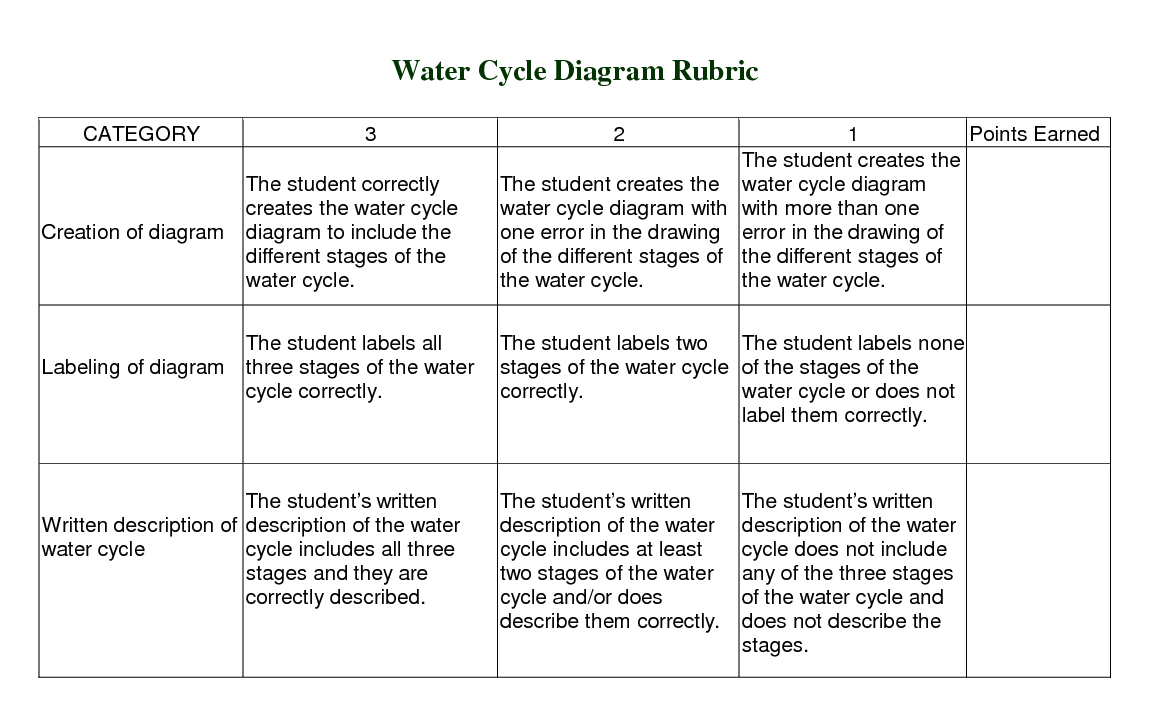 Water Cycle Diagram Rubric

| CATEGORY | 3 | 2 | 1 | Points Earned |
|---|---|---|---|---|
| Creation of diagram | The student correctly creates the water cycle diagram to include the different stages of the water cycle. | The student creates the water cycle diagram with one error in the drawing of the different stages of the water cycle. | The student creates the water cycle diagram with more than one error in the drawing of the different stages of the water cycle. | |
| Labeling of diagram | The student labels all three stages of the water cycle correctly. | The student labels two stages of the water cycle correctly. | The student labels none of the stages of the water cycle or does not label them correctly. | |
| Written description of water cycle | The student's written description of the water cycle includes all three stages and they are correctly described. | The student's written description of the water cycle includes at least two stages of the water cycle and/or does describe them correctly. | The student's written description of the water cycle does not include any of the three stages of the water cycle and does not describe the stages. | |